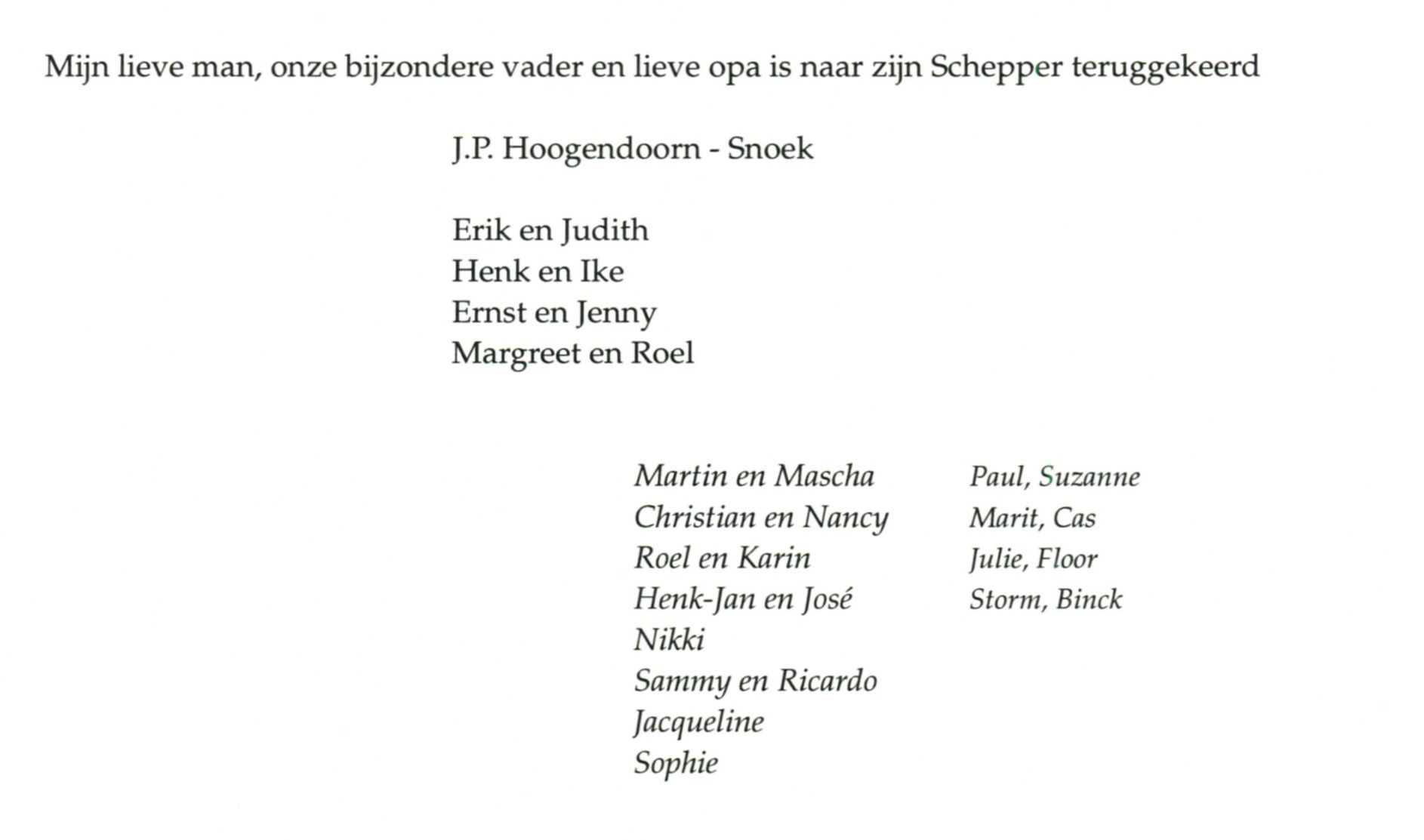 Mijn lieve man, onze bijzondere vader en lieve opa is naar zijn Schepper teruggekeerd

J.P. Hoogendoorn - Snoek

Erik en Judith
Henk en Ike
Ernst en Jenny
Margreet en Roel

Martin en Mascha
Christian en Nancy
Roel en Karin
Henk-Jan en José
Nikki
Sammy en Ricardo
Jacqueline
Sophie

Paul, Suzanne
Marit, Cas
Julie, Floor
Storm, Binck